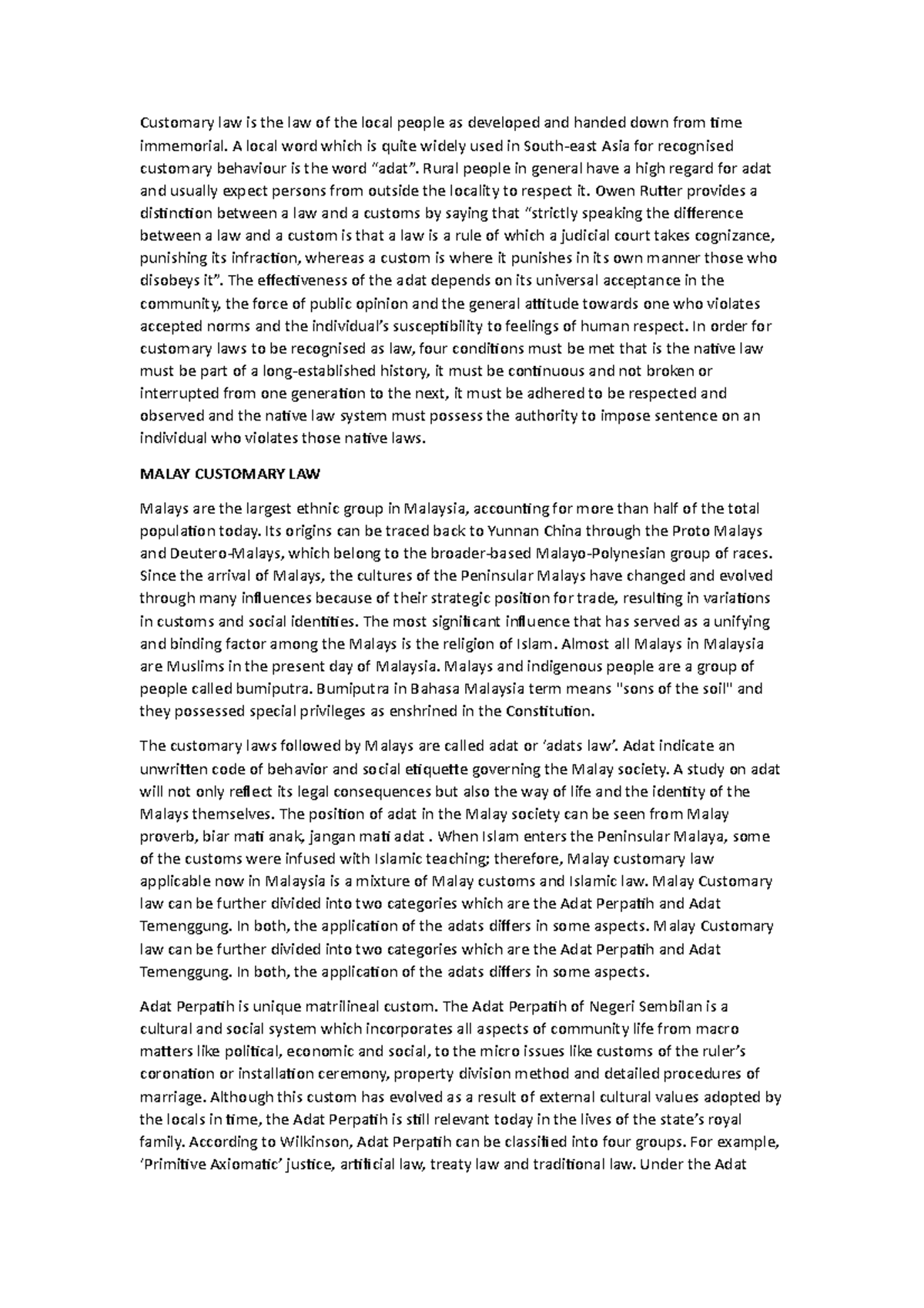 Customary law is the law of the local people as developed and handed down from time immemorial. A local word which is quite widely used in South-east Asia for recognised customary behaviour is the word “adat”. Rural people in general have a high regard for adat and usually expect persons from outside the locality to respect it. Owen Rutter provides a distinction between a law and a customs by saying that “strictly speaking the difference between a law and a custom is that a law is a rule of which a judicial court takes cognizance, punishing its infraction, whereas a custom is where it punishes in its own manner those who disobeys it”. The effectiveness of the adat depends on its universal acceptance in the community, the force of public opinion and the general attitude towards one who violates accepted norms and the individual’s susceptibility to feelings of human respect. In order for customary laws to be recognised as law, four conditions must be met that is the native law must be part of a long-established history, it must be continuous and not broken or interrupted from one generation to the next, it must be adhered to be respected and observed and the native law system must possess the authority to impose sentence on an individual who violates those native laws.

MALAY CUSTOMARY LAW

Malays are the largest ethnic group in Malaysia, accounting for more than half of the total population today. Its origins can be traced back to Yunnan China through the Proto Malays and Deutero-Malays, which belong to the broader-based Malayo-Polynesian group of races. Since the arrival of Malays, the cultures of the Peninsular Malays have changed and evolved through many influences because of their strategic position for trade, resulting in variations in customs and social identities. The most significant influence that has served as a unifying and binding factor among the Malays is the religion of Islam. Almost all Malays in Malaysia are Muslims in the present day of Malaysia. Malays and indigenous people are a group of people called bumiputra. Bumiputra in Bahasa Malaysia term means "sons of the soil" and they possessed special privileges as enshrined in the Constitution.

The customary laws followed by Malays are called adat or ‘adats law’. Adat indicate an unwritten code of behavior and social etiquette governing the Malay society. A study on adat will not only reflect its legal consequences but also the way of life and the identity of the Malays themselves. The position of adat in the Malay society can be seen from Malay proverb, biar mati anak, jangan mati adat . When Islam enters the Peninsular Malaya, some of the customs were infused with Islamic teaching; therefore, Malay customary law applicable now in Malaysia is a mixture of Malay customs and Islamic law. Malay Customary law can be further divided into two categories which are the Adat Perpatih and Adat Temenggung. In both, the application of the adats differs in some aspects. Malay Customary law can be further divided into two categories which are the Adat Perpatih and Adat Temenggung. In both, the application of the adats differs in some aspects.

Adat Perpatih is unique matrilineal custom. The Adat Perpatih of Negeri Sembilan is a cultural and social system which incorporates all aspects of community life from macro matters like political, economic and social, to the micro issues like customs of the ruler’s coronation or installation ceremony, property division method and detailed procedures of marriage. Although this custom has evolved as a result of external cultural values adopted by the locals in time, the Adat Perpatih is still relevant today in the lives of the state’s royal family. According to Wilkinson, Adat Perpatih can be classified into four groups. For example, ‘Primitive Axiomatic’ justice, artificial law, treaty law and traditional law. Under the Adat